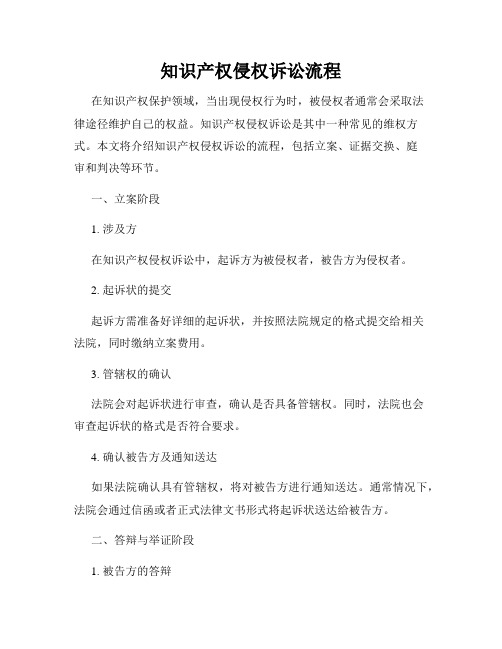 知识产权侵权诉讼流程

在知识产权保护领域，当出现侵权行为时，被侵权者通常会采取法律途径维护自己的权益。知识产权侵权诉讼是其中一种常见的维权方式。本文将介绍知识产权侵权诉讼的流程，包括立案、证据交换、庭审和判决等环节。

一、立案阶段

1. 涉及方

在知识产权侵权诉讼中，起诉方为被侵权者，被告方为侵权者。

2. 起诉状的提交

起诉方需准备好详细的起诉状，并按照法院规定的格式提交给相关法院，同时缴纳立案费用。

3. 管辖权的确认

法院会对起诉状进行审查，确认是否具备管辖权。同时，法院也会审查起诉状的格式是否符合要求。

4. 确认被告方及通知送达

如果法院确认具有管辖权，将对被告方进行通知送达。通常情况下，法院会通过信函或者正式法律文书形式将起诉状送达给被告方。

二、答辩与举证阶段

1. 被告方的答辩